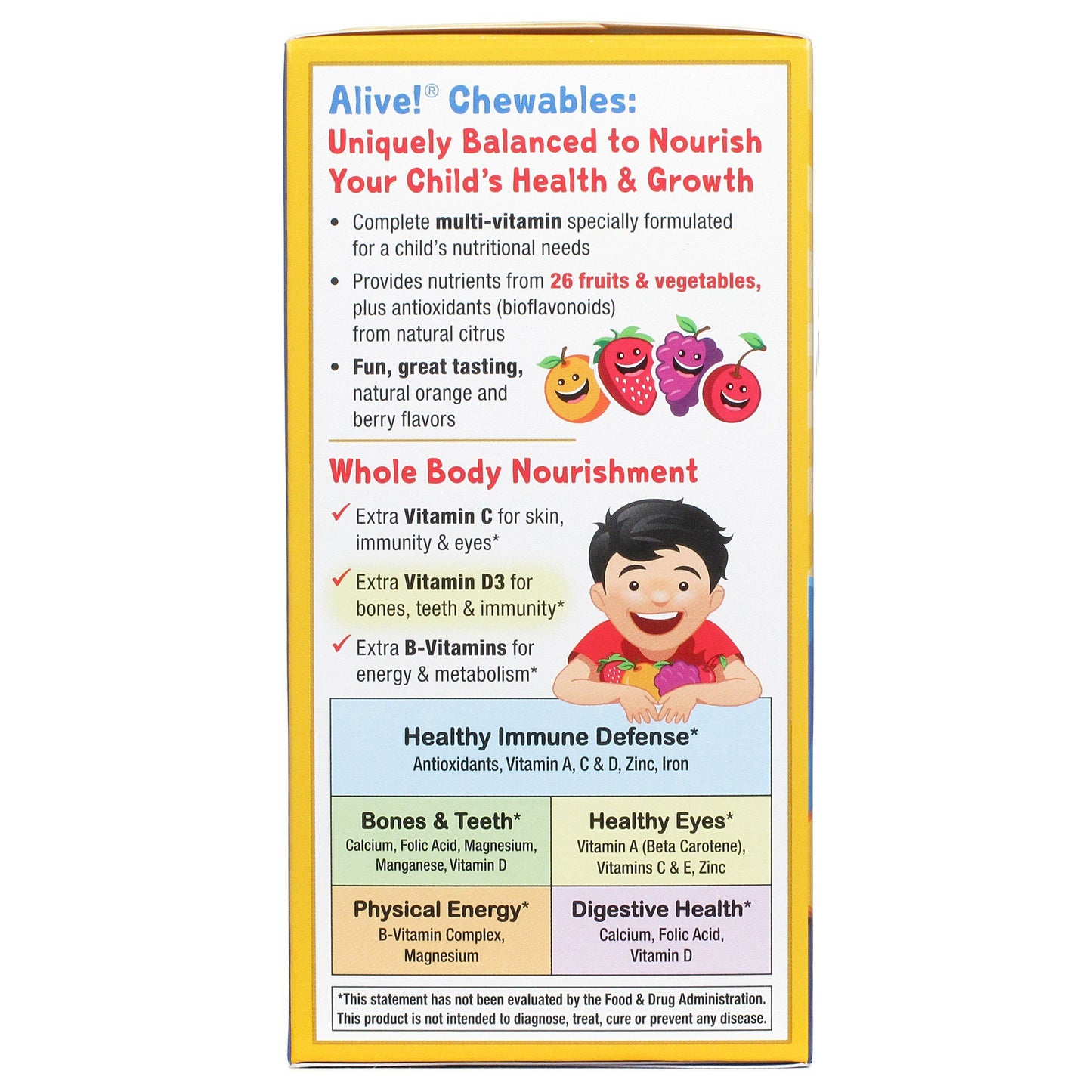 Alive!® Chewables:
Uniquely Balanced to Nourish Your Child's Health & Growth

• Complete multi-vitamin specially formulated for a child's nutritional needs

• Provides nutrients from 26 fruits & vegetables, plus antioxidants (bioflavonoids) from natural citrus

• Fun, great tasting, natural orange and berry flavors

Whole Body Nourishment

✓ Extra Vitamin C for skin, immunity & eyes*

✓ Extra Vitamin D3 for bones, teeth & immunity*

✓ Extra B-Vitamins for energy & metabolism*

Healthy Immune Defense*
Antioxidants, Vitamin A, C & D, Zinc, Iron

Bones & Teeth*
Calcium, Folic Acid, Magnesium, Manganese, Vitamin D

Healthy Eyes*
Vitamin A (Beta Carotene), Vitamins C & E, Zinc

Physical Energy*
B-Vitamin Complex, Magnesium

Digestive Health*
Calcium, Folic Acid, Vitamin D

*This statement has not been evaluated by the Food & Drug Administration. This product is not intended to diagnose, treat, cure or prevent any disease.